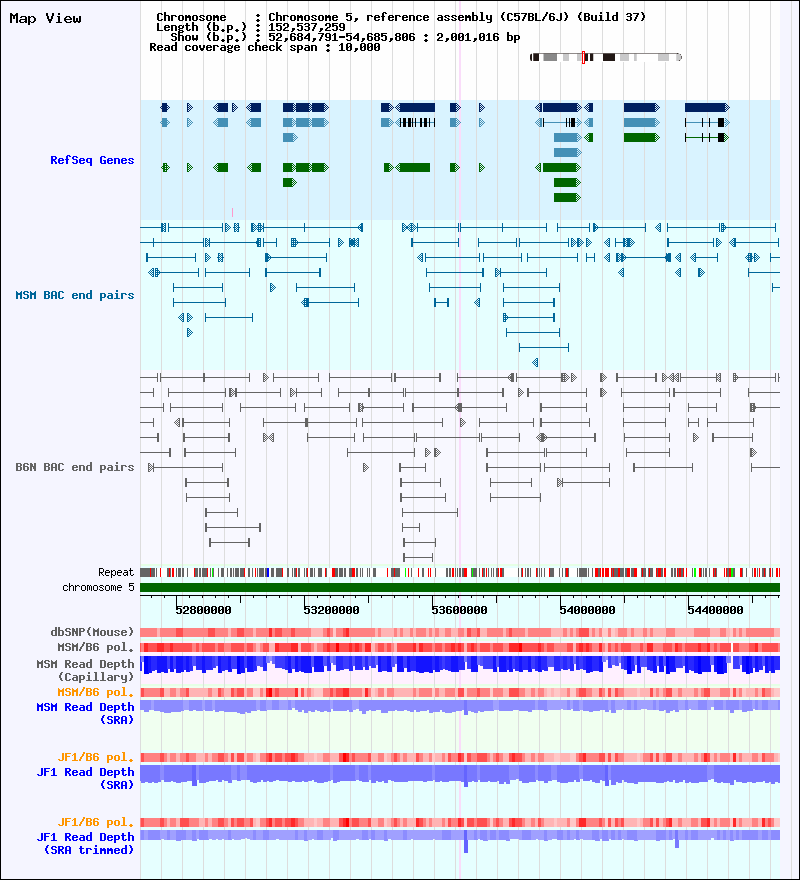 Map View

Chromosome : Chromosome 5, reference assembly (C57BL/6J) (Build 37)
Length (b.p.) : 152,537,259
Show (b.p.) : 52,684,791-54,685,806 : 2,001,016 bp
Read coverage check span : 10,000

RefSeq Genes

MSM BAC end pairs

B6N BAC end pairs

Repeat
chromosome 5

52800000 53200000 53600000 54000000 54400000

dbSNP(Mouse)
MSM/B6 pol.
MSM Read Depth (Capillary)
MSM/B6 pol.
MSM Read Depth (SRA)

JF1/B6 pol.
JF1 Read Depth (SRA)

JF1/B6 pol.
JF1 Read Depth (SRA trimmed)